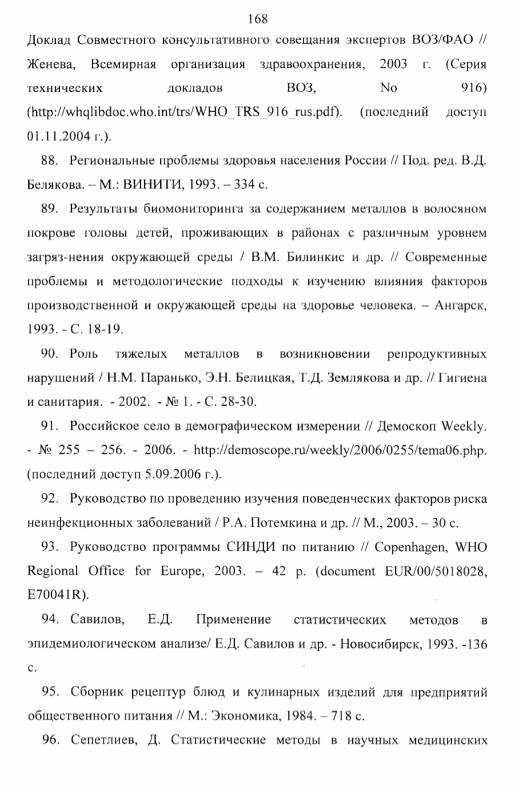 168

Доклад Совместного консультативного совещания экспертов ВОЗ/ФАО // Женева, Всемирная организация здравоохранения, 2003 г. (Серия технических докладов ВОЗ, No 916) (http://whqlibdoc.who.int/trs/WHO_TRS_916_rus.pdf). (последний доступ 01.11.2004 г.).

88. Региональные проблемы здоровья населения России // Под. ред. В.Д. Белякова. – М.: ВИНИТИ, 1993. – 334 с.

89. Результаты биомониторинга за содержанием металлов в волосяном покрове головы детей, проживающих в районах с различным уровнем загряз-нения окружающей среды / В.М. Билинкис и др. // Современные проблемы и методологические подходы к изучению влияния факторов производственной и окружающей среды на здоровье человека. – Ангарск, 1993. - С. 18-19.

90. Роль тяжелых металлов в возникновении репродуктивных нарушений / Н.М. Паранько, Э.Н. Белицкая, Т.Д. Землякова и др. // Гигиена и санитария. - 2002. - № 1. - С. 28-30.

91. Российское село в демографическом измерении // Демоскоп Weekly. - № 255 – 256. - 2006. - http://demoscope.ru/weekly/2006/0255/tema06.php. (последний доступ 5.09.2006 г.).

92. Руководство по проведению изучения поведенческих факторов риска неинфекционных заболеваний / Р.А. Потемкина и др. // М., 2003. – 30 с.

93. Руководство программы СИНДИ по питанию // Copenhagen, WHO Regional Office for Europe, 2003. – 42 p. (document EUR/00/5018028, E70041R).

94. Савилов, Е.Д. Применение статистических методов в эпидемиологическом анализе/ Е.Д. Савилов и др. - Новосибирск, 1993. -136 с.

95. Сборник рецептур блюд и кулинарных изделий для предприятий общественного питания // М.: Экономика, 1984. – 718 с.

96. Сепетлиев, Д. Статистические методы в научных медицинских